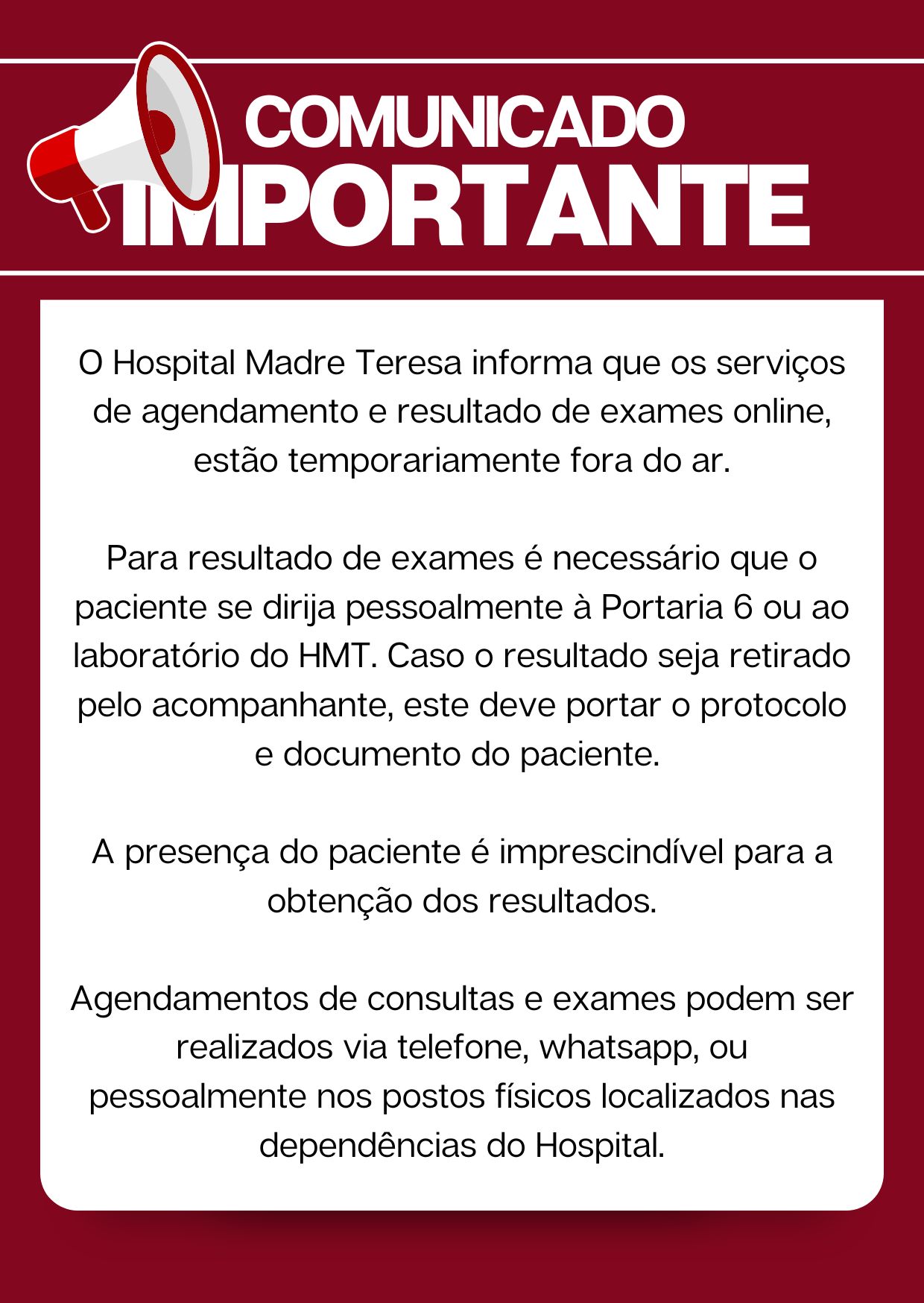 COMUNICADO
IMPORTANTE

O Hospital Madre Teresa informa que os serviços de agendamento e resultado de exames online, estão temporariamente fora do ar.

Para resultado de exames é necessário que o paciente se dirija pessoalmente à Portaria 6 ou ao laboratório do HMT. Caso o resultado seja retirado pelo acompanhante, este deve portar o protocolo e documento do paciente.

A presença do paciente é imprescindível para a obtenção dos resultados.

Agendamentos de consultas e exames podem ser realizados via telefone, whatsapp, ou pessoalmente nos postos físicos localizados nas dependências do Hospital.